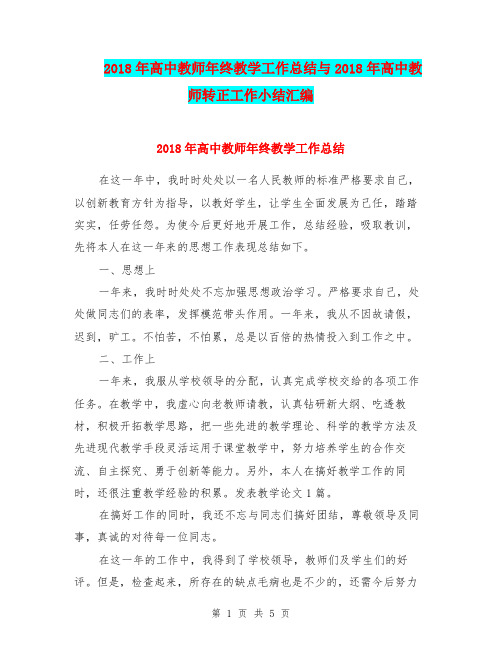 2018年高中教师年终教学工作总结与2018年高中教师转正工作小结汇编

2018年高中教师年终教学工作总结

在这一年中，我时时处处以一名人民教师的标准严格要求自己，以创新教育方针为指导，以教好学生，让学生全面发展为己任，踏踏实实，任劳任怨。为使今后更好地开展工作，总结经验，吸取教训，先将本人在这一年来的思想工作表现总结如下。

一、思想上

一年来，我时时处处不忘加强思想政治学习。严格要求自己，处处做同志们的表率，发挥模范带头作用。一年来，我从不因故请假，迟到，旷工。不怕苦，不怕累，总是以百倍的热情投入到工作之中。

二、工作上

一年来，我服从学校领导的分配，认真完成学校交给的各项工作任务。在教学中，我虚心向老教师请教，认真钻研新大纲、吃透教材，积极开拓教学思路，把一些先进的教学理论、科学的教学方法及先进现代教学手段灵活运用于课堂教学中，努力培养学生的合作交流、自主探究、勇于创新等能力。另外，本人在搞好教学工作的同时，还很注重教学经验的积累。发表教学论文1篇。

在搞好工作的同时，我还不忘与同志们搞好团结，尊敬领导及同事，真诚的对待每一位同志。

在这一年的工作中，我得到了学校领导，教师们及学生们的好评。但是，检查起来，所存在的缺点毛病也是不少的，还需今后努力

第 1 页 共 5 页